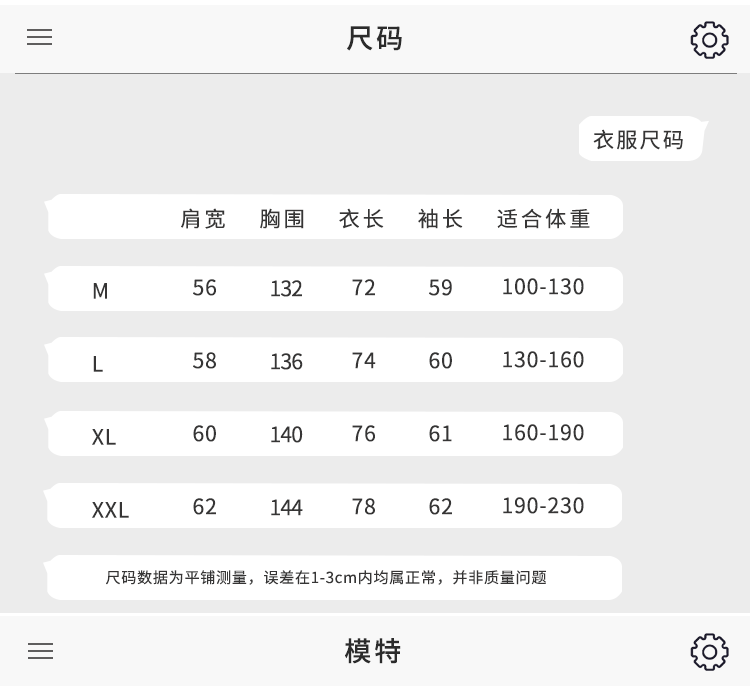 尺码

衣服尺码

|  | 肩宽 | 胸围 | 衣长 | 袖长 | 适合体重 |
|---|---|---|---|---|---|
| M | 56 | 132 | 72 | 59 | 100-130 |
| L | 58 | 136 | 74 | 60 | 130-160 |
| XL | 60 | 140 | 76 | 61 | 160-190 |
| XXL | 62 | 144 | 78 | 62 | 190-230 |

尺码数据为平铺测量，误差在1-3cm内均属正常，并非质量问题

模特